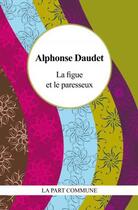 Alphonse Daudet

La figue
et le paresseux

LA PART COMMUNE